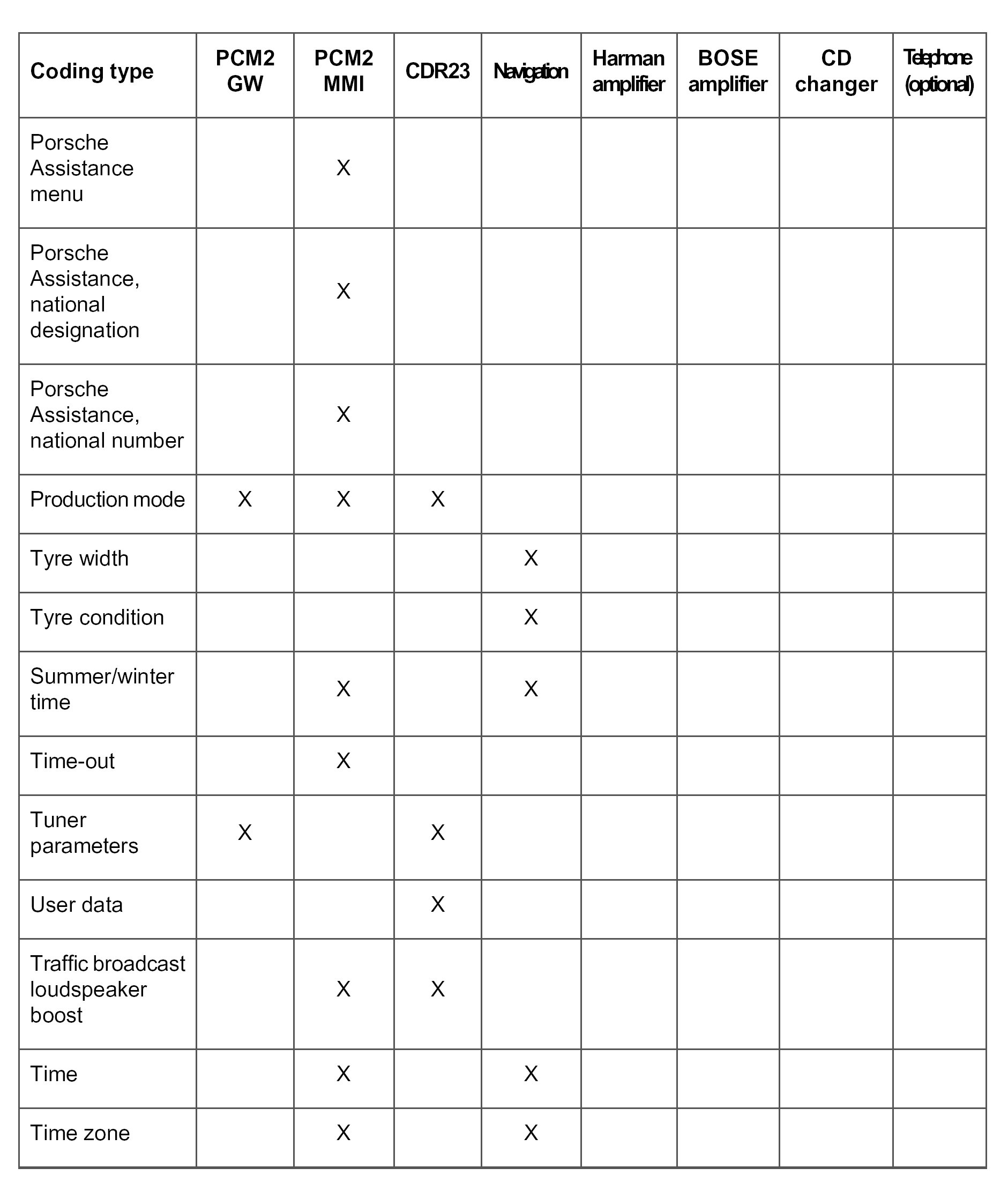 | Coding type | PCM2 GW | PCM2 MMI | CDR23 | Navigation | Harman amplifier | BOSE amplifier | CD changer | Telephone (optional) |
|---|---|---|---|---|---|---|---|---|
| Porsche Assistance menu | | X | | | | | | |
| Porsche Assistance, national designation | | X | | | | | | |
| Porsche Assistance, national number | | X | | | | | | |
| Production mode | X | X | X | | | | | |
| Tyre width | | | | X | | | | |
| Tyre condition | | | | X | | | | |
| Summer/winter time | | X | | X | | | | |
| Time-out | | X | | | | | | |
| Tuner parameters | X | | X | | | | | |
| User data | | | X | | | | | |
| Traffic broadcast loudspeaker boost | | X | X | | | | | |
| Time | | X | | X | | | | |
| Time zone | | X | | X | | | | |